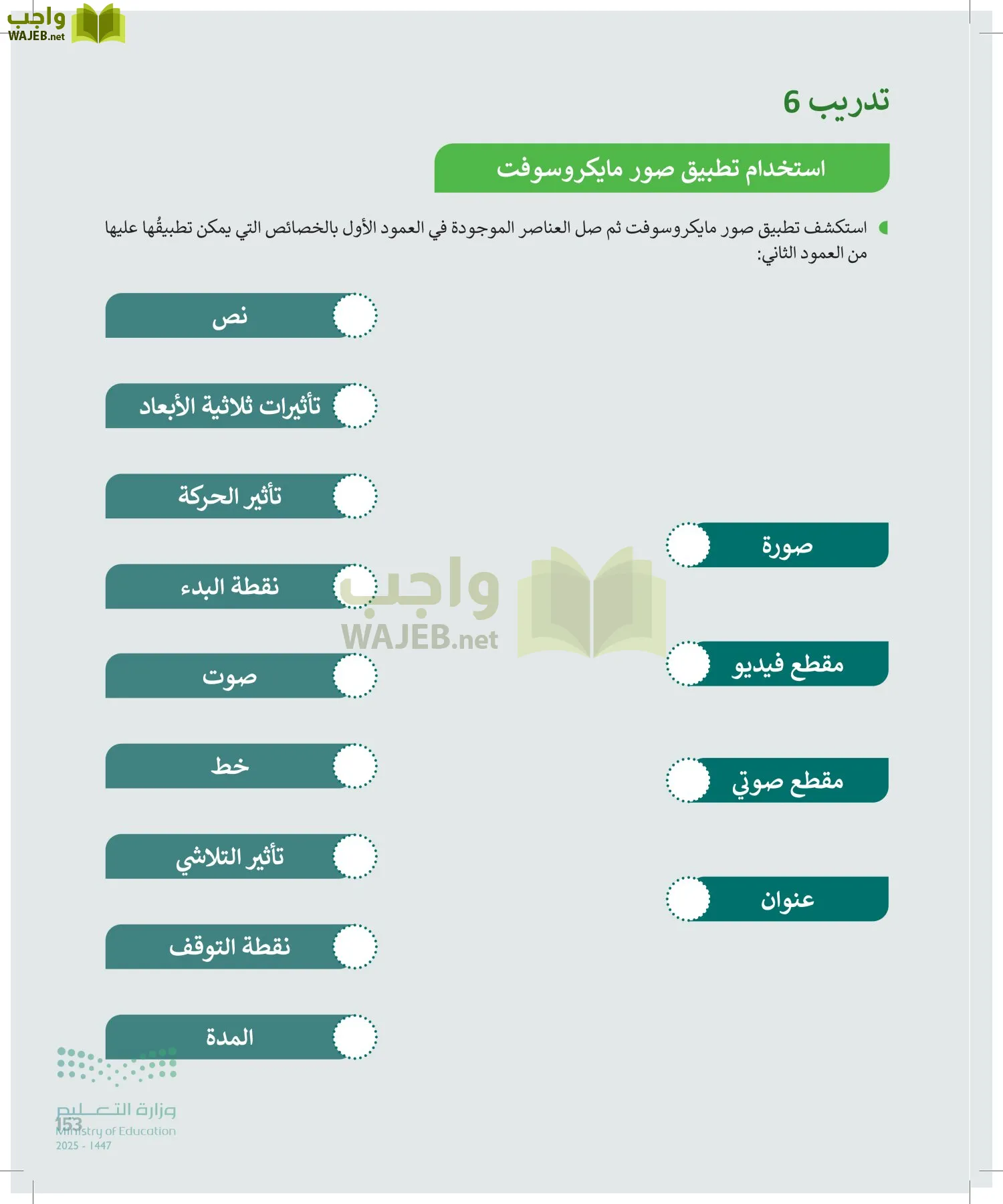 واجب
WAJEB.net

تدريب 6

استخدام تطبيق صور مايكروسوفت

استكشف تطبيق صور مايكروسوفت ثم صل العناصر الموجودة في العمود الأول بالخصائص التي يمكن تطبيقُها عليها من العمود الثاني:

صورة

مقطع فيديو

مقطع صوتي

عنوان

نص

تأثيرات ثلاثية الأبعاد

تأثير الحركة

نقطة البدء

صوت

خط

تأثير التلاشي

نقطة التوقف

المدة

واجب
WAJEB.net

وزارة التعليم
Ministry of Education
2025 - 1447

153